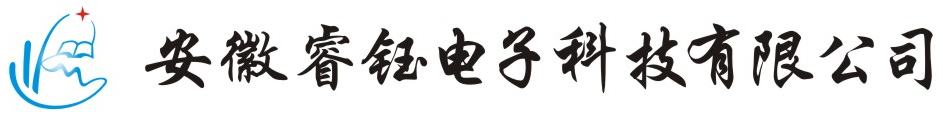 安徽睿钰电子科技有限公司